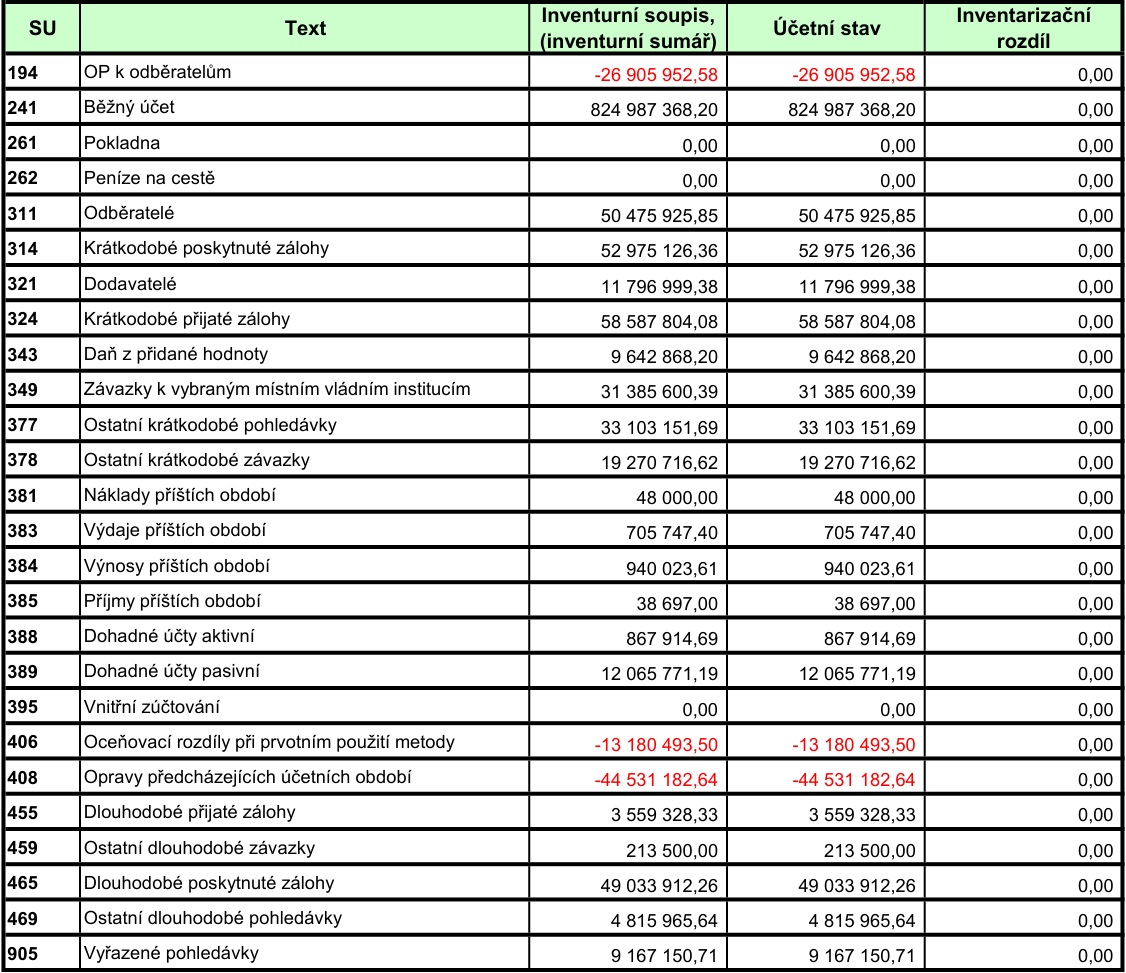 | SU | Text | Inventurní soupis, (inventurní sumář) | Účetní stav | Inventarizační rozdíl |
|---|---|---|---|---|
| 194 | OP k odběratelům | -26 905 952,58 | -26 905 952,58 | 0,00 |
| 241 | Běžný účet | 824 987 368,20 | 824 987 368,20 | 0,00 |
| 261 | Pokladna | 0,00 | 0,00 | 0,00 |
| 262 | Peníze na cestě | 0,00 | 0,00 | 0,00 |
| 311 | Odběratelé | 50 475 925,85 | 50 475 925,85 | 0,00 |
| 314 | Krátkodobé poskytnuté zálohy | 52 975 126,36 | 52 975 126,36 | 0,00 |
| 321 | Dodavatelé | 11 796 999,38 | 11 796 999,38 | 0,00 |
| 324 | Krátkodobé přijaté zálohy | 58 587 804,08 | 58 587 804,08 | 0,00 |
| 343 | Daň z přidané hodnoty | 9 642 868,20 | 9 642 868,20 | 0,00 |
| 349 | Závazky k vybraným místním vládním institucím | 31 385 600,39 | 31 385 600,39 | 0,00 |
| 377 | Ostatní krátkodobé pohledávky | 33 103 151,69 | 33 103 151,69 | 0,00 |
| 378 | Ostatní krátkodobé závazky | 19 270 716,62 | 19 270 716,62 | 0,00 |
| 381 | Náklady příštích období | 48 000,00 | 48 000,00 | 0,00 |
| 383 | Výdaje příštích období | 705 747,40 | 705 747,40 | 0,00 |
| 384 | Výnosy příštích období | 940 023,61 | 940 023,61 | 0,00 |
| 385 | Příjmy příštích období | 38 697,00 | 38 697,00 | 0,00 |
| 388 | Dohadné účty aktivní | 867 914,69 | 867 914,69 | 0,00 |
| 389 | Dohadné účty pasivní | 12 065 771,19 | 12 065 771,19 | 0,00 |
| 395 | Vnitřní zúčtování | 0,00 | 0,00 | 0,00 |
| 406 | Oceňovací rozdíly při prvotním použití metody | -13 180 493,50 | -13 180 493,50 | 0,00 |
| 408 | Opravy předcházejících účetních období | -44 531 182,64 | -44 531 182,64 | 0,00 |
| 455 | Dlouhodobé přijaté zálohy | 3 559 328,33 | 3 559 328,33 | 0,00 |
| 459 | Ostatní dlouhodobé závazky | 213 500,00 | 213 500,00 | 0,00 |
| 465 | Dlouhodobé poskytnuté zálohy | 49 033 912,26 | 49 033 912,26 | 0,00 |
| 469 | Ostatní dlouhodobé pohledávky | 4 815 965,64 | 4 815 965,64 | 0,00 |
| 905 | Vyřazené pohledávky | 9 167 150,71 | 9 167 150,71 | 0,00 |